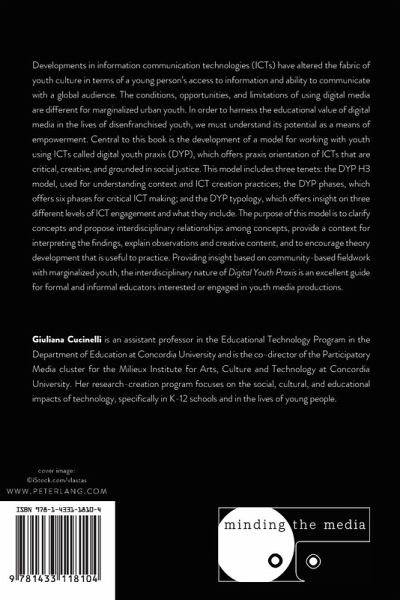 Developments in information communication technologies (ICTs) have altered the fabric of youth culture in terms of a young person's access to information and ability to communicate with a global audience. The conditions, opportunities, and limitations of using digital media are different for marginalized urban youth. In order to harness the educational value of digital media in the lives of disenfranchised youth, we must understand its potential as a means of empowerment. Central to this book is the development of a model for working with youth using ICTs called digital youth praxis (DYP), which offers praxis orientation of ICTs that are critical, creative, and grounded in social justice. This model includes three tenets: the DYP H3 model, used for understanding context and ICT creation practices; the DYP phases, which offers six phases for critical ICT making; and the DYP typology, which offers insight on three different levels of ICT engagement and what they include. The purpose of this model is to clarify concepts and propose interdisciplinary relationships among concepts, provide a context for interpreting the findings, explain observations and creative content, and to encourage theory development that is useful to practice. Providing insight based on community-based fieldwork with marginalized youth, the interdisciplinary nature of Digital Youth Praxis is an excellent guide for formal and informal educators interested or engaged in youth media productions.

Giuliana Cucinelli is an assistant professor in the Educational Technology Program in the Department of Education at Concordia University and is the co-director of the Participatory Media cluster for the Milieux Institute for Arts, Culture and Technology at Concordia University. Her research-creation program focuses on the social, cultural, and educational impacts of technology, specifically in K-12 schools and in the lives of young people.

cover image:
©iStock.com/sfastas
WWW.PETERLANG.COM

ISBN 978-1-4331-1810-4

9 781433 118104

minding the media